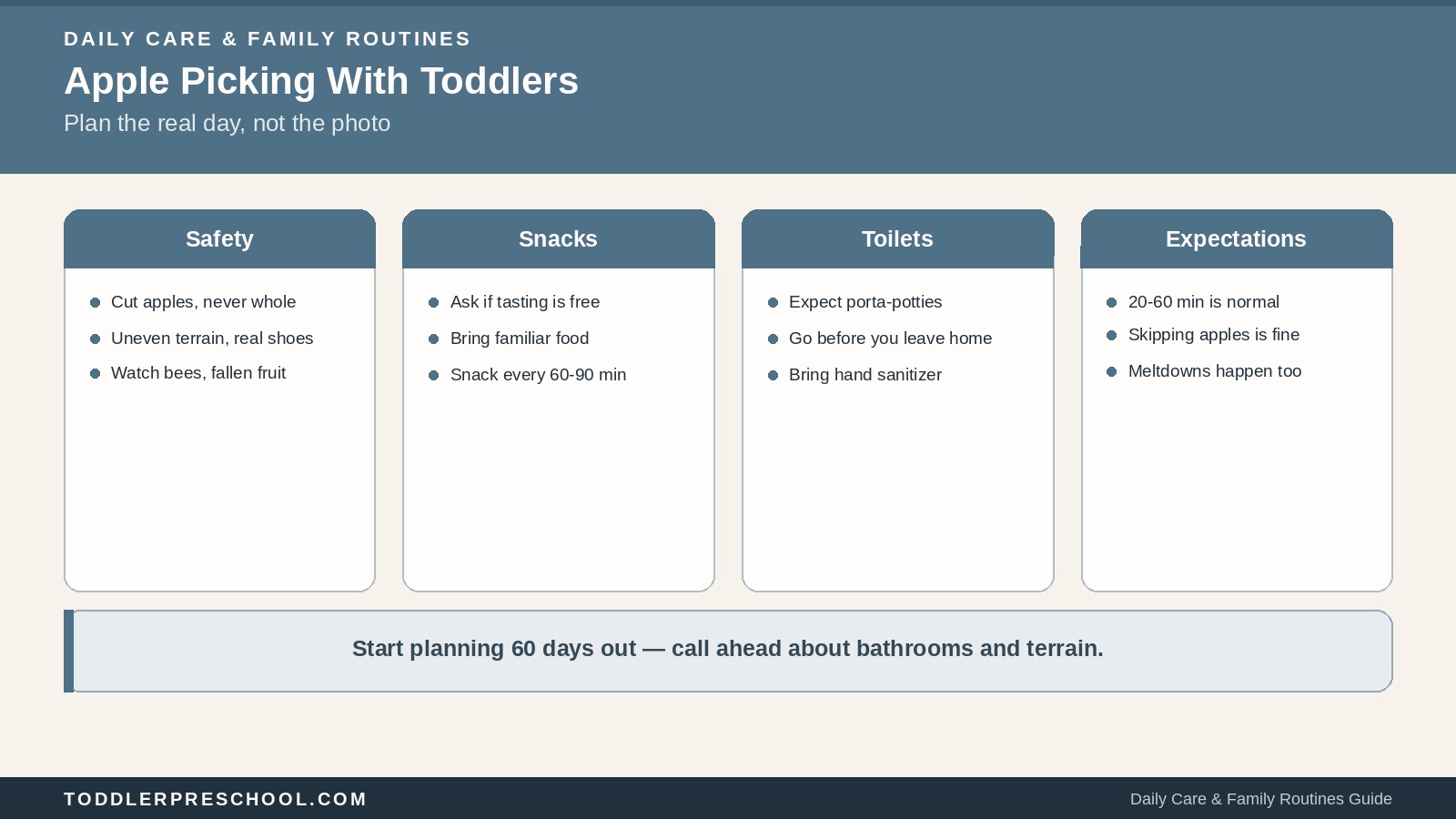 DAILY CARE & FAMILY ROUTINES

Apple Picking With Toddlers

Plan the real day, not the photo

Safety

- Cut apples, never whole
- Uneven terrain, real shoes
- Watch bees, fallen fruit

Snacks

- Ask if tasting is free
- Bring familiar food
- Snack every 60-90 min

Toilets

- Expect porta-potties
- Go before you leave home
- Bring hand sanitizer

Expectations

- 20-60 min is normal
- Skipping apples is fine
- Meltdowns happen too

Start planning 60 days out — call ahead about bathrooms and terrain.

TODDLERPRESCHOOL.COM

Daily Care & Family Routines Guide